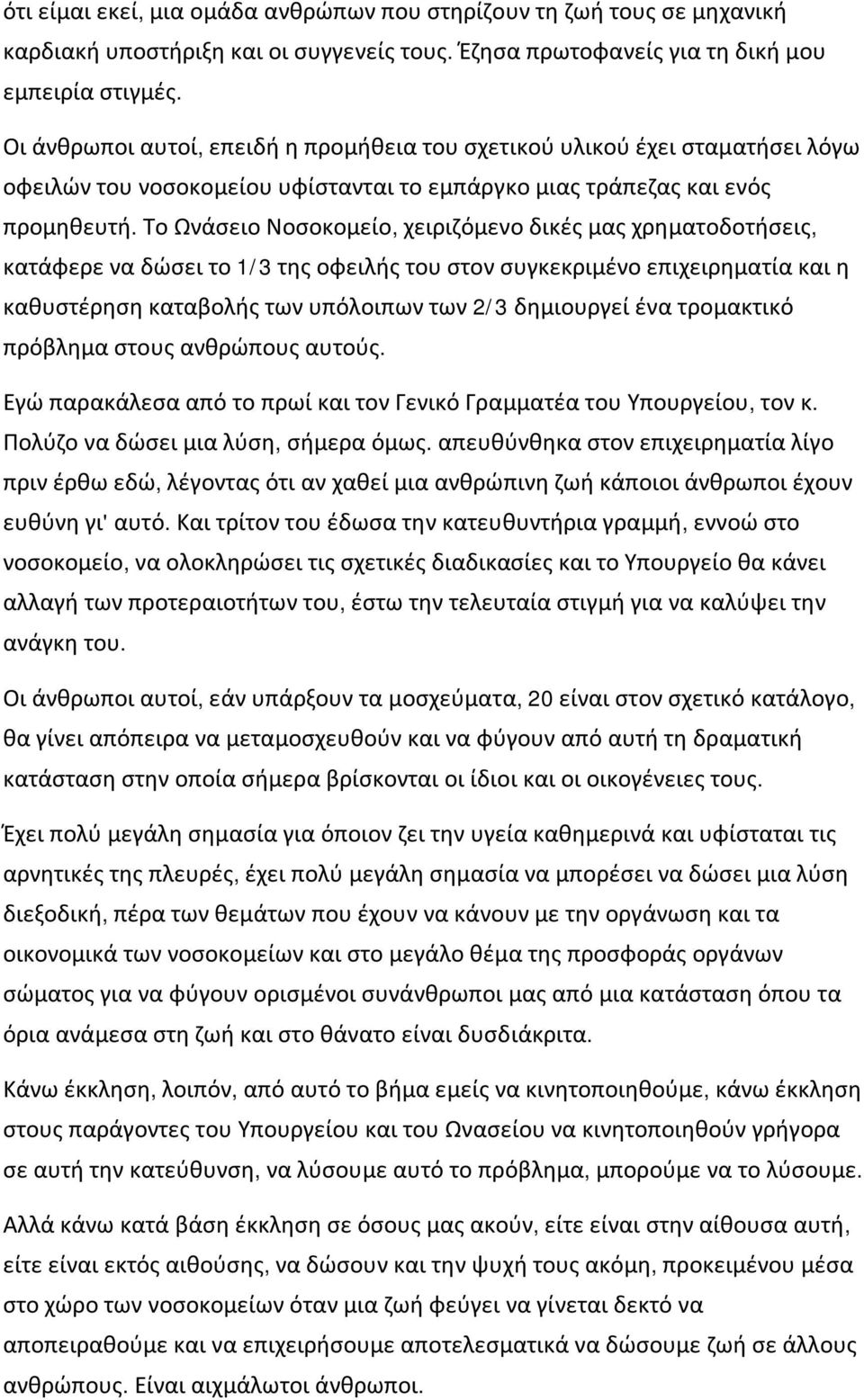 ότι είμαι εκεί, μια ομάδα ανθρώπων που στηρίζουν τη ζωή τους σε μηχανική καρδιακή υποστήριξη και οι συγγενείς τους. Έζησα πρωτοφανείς για τη δική μου εμπειρία στιγμές.

Οι άνθρωποι αυτοί, επειδή η προμήθεια του σχετικού υλικού έχει σταματήσει λόγω οφειλών του νοσοκομείου υφίστανται το εμπάργκο μιας τράπεζας και ενός προμηθευτή. Το Ωνάσειο Νοσοκομείο, χειριζόμενο δικές μας χρηματοδοτήσεις, κατάφερε να δώσει το 1/3 της οφειλής του στον συγκεκριμένο επιχειρηματία και η καθυστέρηση καταβολής των υπόλοιπων των 2/3 δημιουργεί ένα τρομακτικό πρόβλημα στους ανθρώπους αυτούς.

Εγώ παρακάλεσα από το πρωί και τον Γενικό Γραμματέα του Υπουργείου, τον κ. Πολύζο να δώσει μια λύση, σήμερα όμως. απευθύνθηκα στον επιχειρηματία λίγο πριν έρθω εδώ, λέγοντας ότι αν χαθεί μια ανθρώπινη ζωή κάποιοι άνθρωποι έχουν ευθύνη γι' αυτό. Και τρίτον του έδωσα την κατευθυντήρια γραμμή, εννοώ στο νοσοκομείο, να ολοκληρώσει τις σχετικές διαδικασίες και το Υπουργείο θα κάνει αλλαγή των προτεραιοτήτων του, έστω την τελευταία στιγμή για να καλύψει την ανάγκη του.

Οι άνθρωποι αυτοί, εάν υπάρξουν τα μοσχεύματα, 20 είναι στον σχετικό κατάλογο, θα γίνει απόπειρα να μεταμοσχευθούν και να φύγουν από αυτή τη δραματική κατάσταση στην οποία σήμερα βρίσκονται οι ίδιοι και οι οικογένειες τους.

Έχει πολύ μεγάλη σημασία για όποιον ζει την υγεία καθημερινά και υφίσταται τις αρνητικές της πλευρές, έχει πολύ μεγάλη σημασία να μπορέσει να δώσει μια λύση διεξοδική, πέρα των θεμάτων που έχουν να κάνουν με την οργάνωση και τα οικονομικά των νοσοκομείων και στο μεγάλο θέμα της προσφοράς οργάνων σώματος για να φύγουν ορισμένοι συνάνθρωποι μας από μια κατάσταση όπου τα όρια ανάμεσα στη ζωή και στο θάνατο είναι δυσδιάκριτα.

Κάνω έκκληση, λοιπόν, από αυτό το βήμα εμείς να κινητοποιηθούμε, κάνω έκκληση στους παράγοντες του Υπουργείου και του Ωνασείου να κινητοποιηθούν γρήγορα σε αυτή την κατεύθυνση, να λύσουμε αυτό το πρόβλημα, μπορούμε να το λύσουμε.

Αλλά κάνω κατά βάση έκκληση σε όσους μας ακούν, είτε είναι στην αίθουσα αυτή, είτε είναι εκτός αιθούσης, να δώσουν και την ψυχή τους ακόμη, προκειμένου μέσα στο χώρο των νοσοκομείων όταν μια ζωή φεύγει να γίνεται δεκτό να αποπειραθούμε και να επιχειρήσουμε αποτελεσματικά να δώσουμε ζωή σε άλλους ανθρώπους. Είναι αιχμάλωτοι άνθρωποι.